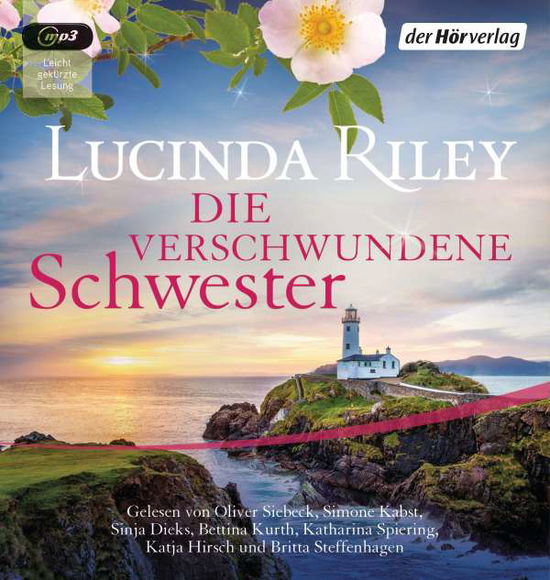 mp3

Leicht gekürzte Lesung

der Hörverlag

LUCINDA RILEY

DIE VERSCHWUNDENE Schwester

Gelesen von Oliver Siebeck, Simone Kabst, Sinja Dieks, Bettina Kurth, Katharina Spiering, Katja Hirsch und Britta Steffenhagen